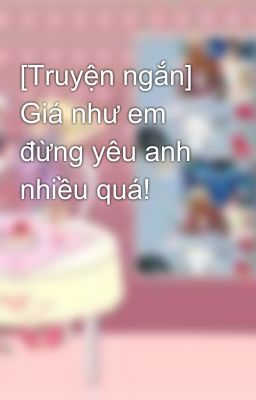 [Truyện ngắn] Giá như em đừng yêu anh nhiều quá!